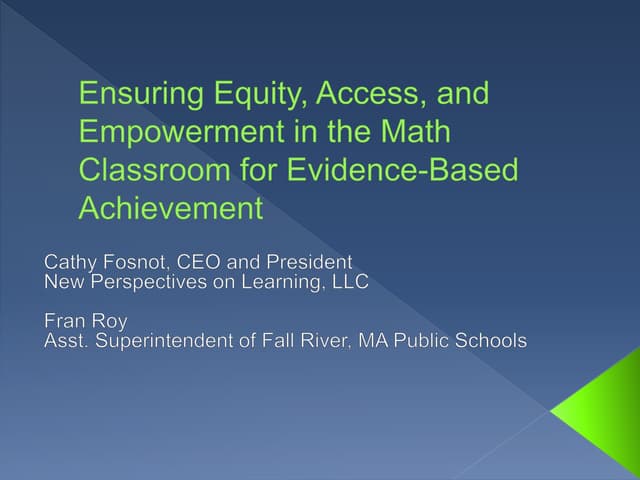 Ensuring Equity, Access, and Empowerment in the Math Classroom for Evidence-Based Achievement

Cathy Fosnot, CEO and President
New Perspectives on Learning, LLC

Fran Roy
Asst. Superintendent of Fall River, MA Public Schools